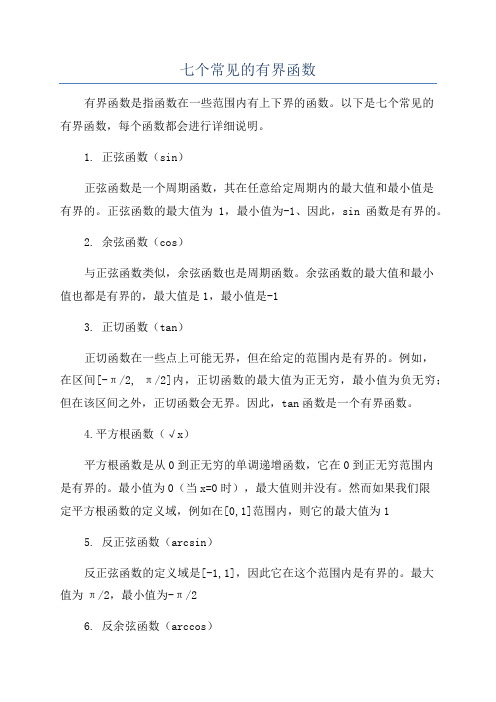 七个常见的有界函数

有界函数是指函数在一些范围内有上下界的函数。以下是七个常见的有界函数，每个函数都会进行详细说明。

1. 正弦函数（sin）

正弦函数是一个周期函数，其在任意给定周期内的最大值和最小值是有界的。正弦函数的最大值为 1，最小值为-1、因此，sin 函数是有界的。

2. 余弦函数（cos）

与正弦函数类似，余弦函数也是周期函数。余弦函数的最大值和最小值也都是有界的，最大值是 1，最小值是-1

3. 正切函数（tan）

正切函数在一些点上可能无界，但在给定的范围内是有界的。例如，在区间[-π/2, π/2]内，正切函数的最大值为正无穷，最小值为负无穷；但在该区间之外，正切函数会无界。因此，tan 函数是一个有界函数。

4.平方根函数（√x）

平方根函数是从 0 到正无穷的单调递增函数，它在 0 到正无穷范围内是有界的。最小值为 0（当 x=0 时），最大值则并没有。然而如果我们限定平方根函数的定义域，例如在[0,1]范围内，则它的最大值为 1

5. 反正弦函数（arcsin）

反正弦函数的定义域是[-1,1]，因此它在这个范围内是有界的。最大值为 π/2，最小值为-π/2

6. 反余弦函数（arccos）